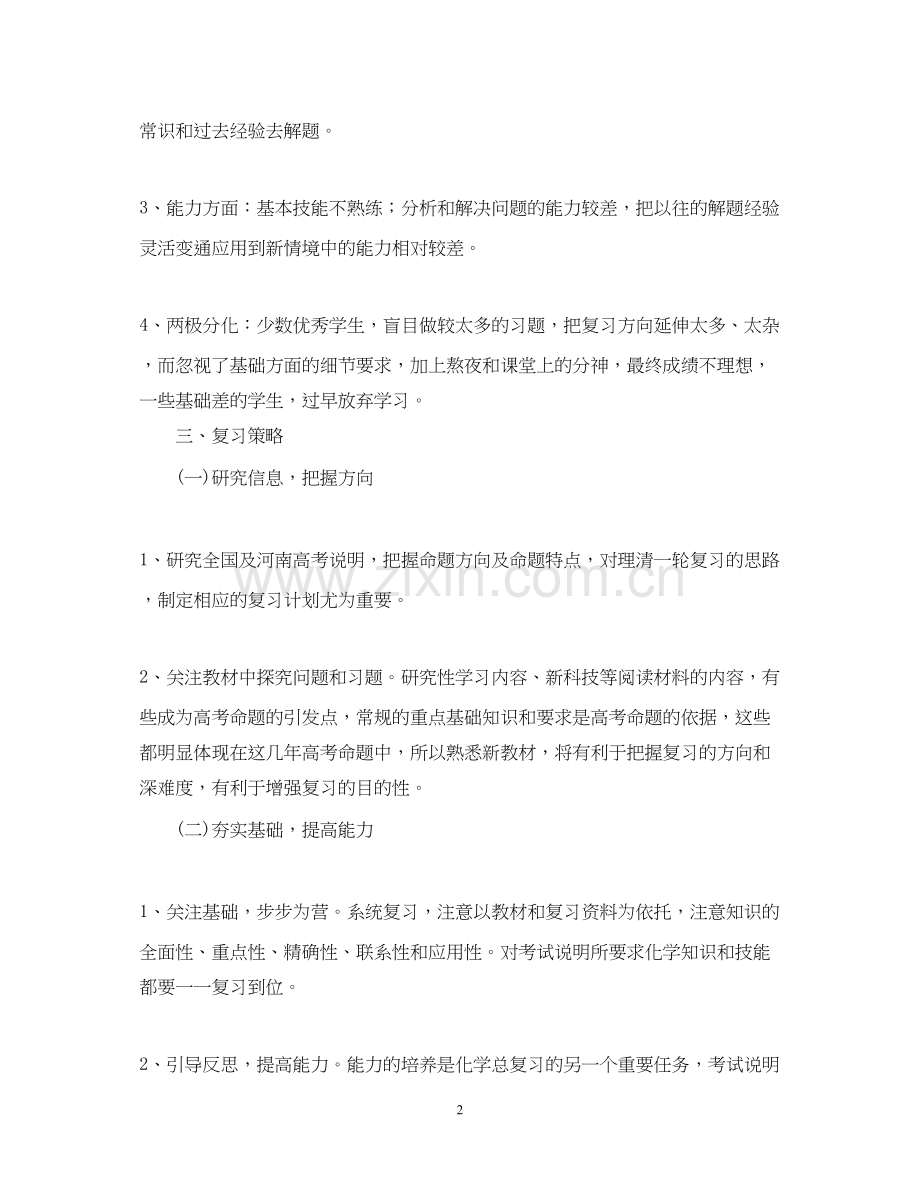 常识和过去经验去解题。

3、能力方面：基本技能不熟练；分析和解决问题的能力较差，把以往的解题经验灵活变通应用到新情境中的能力相对较差。

4、两极分化：少数优秀学生，盲目做较太多的习题，把复习方向延伸太多、太杂，而忽视了基础方面的细节要求，加上熬夜和课堂上的分神，最终成绩不理想，一些基础差的学生，过早放弃学习。

三、复习策略

(一)研究信息，把握方向

1、研究全国及河南高考说明，把握命题方向及命题特点，对理清一轮复习的思路，制定相应的复习计划尤为重要。

2、关注教材中探究问题和习题。研究性学习内容、新科技等阅读材料的内容，有些成为高考命题的引发点，常规的重点基础知识和要求是高考命题的依据，这些都明显体现在这几年高考命题中，所以熟悉新教材，将有利于把握复习的方向和深难度，有利于增强复习的目的性。

(二)夯实基础，提高能力

1、关注基础，步步为营。系统复习，注意以教材和复习资料为依托，注意知识的全面性、重点性、精确性、联系性和应用性。对考试说明所要求化学知识和技能都要一一复习到位。

2、引导反思，提高能力。能力的培养是化学总复习的另一个重要任务，考试说明

2

www.zixin.com.cn